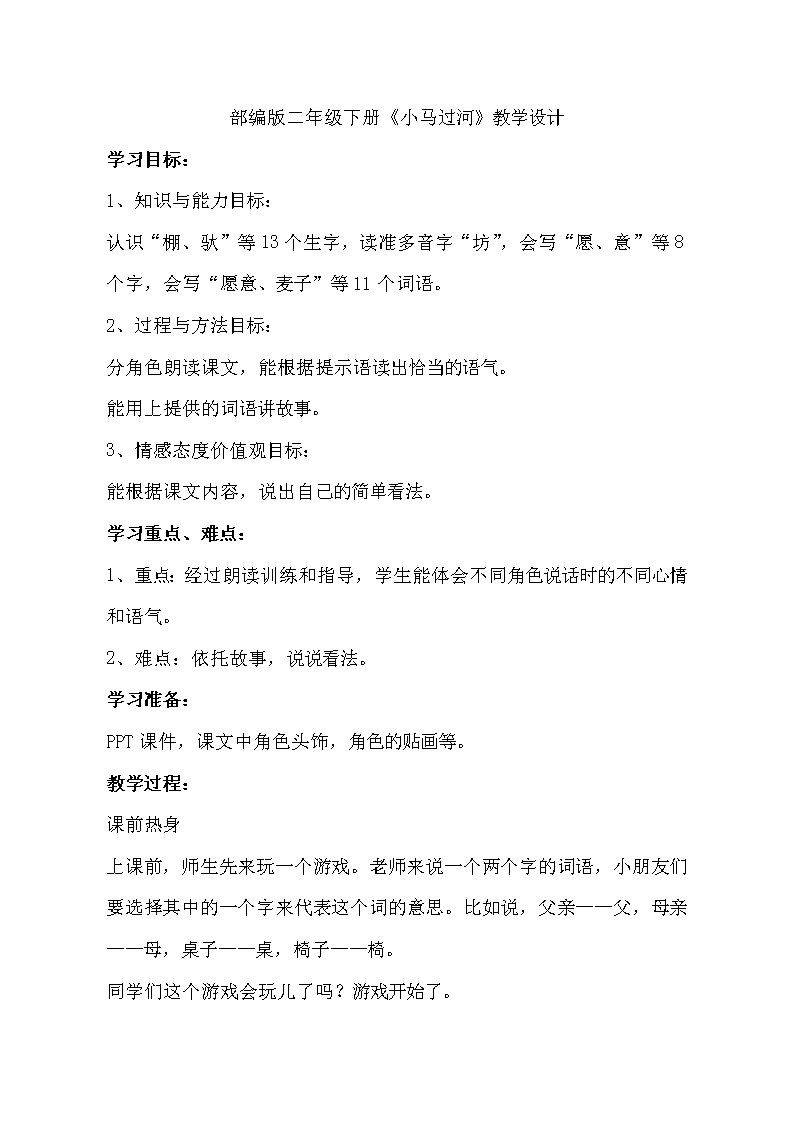 部编版二年级下册《小马过河》教学设计

学习目标：

1、知识与能力目标：

认识“棚、驮”等13个生字，读准多音字“坊”，会写“愿、意”等8个字，会写“愿意、麦子”等11个词语。

2、过程与方法目标：

分角色朗读课文，能根据提示语读出恰当的语气。

能用上提供的词语讲故事。

3、情感态度价值观目标：

能根据课文内容，说出自己的简单看法。

学习重点、难点：

1、重点：经过朗读训练和指导，学生能体会不同角色说话时的不同心情和语气。

2、难点：依托故事，说说看法。

学习准备：

PPT课件，课文中角色头饰，角色的贴画等。

教学过程：

课前热身

上课前，师生先来玩一个游戏。老师来说一个两个字的词语，小朋友们要选择其中的一个字来代表这个词的意思。比如说，父亲——父，母亲——母，桌子——桌，椅子——椅。

同学们这个游戏会玩儿了吗？游戏开始了。